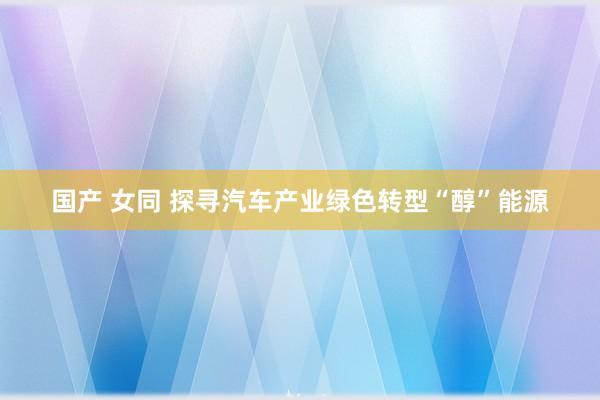 国产 女同 探寻汽车产业绿色转型“醇”能源